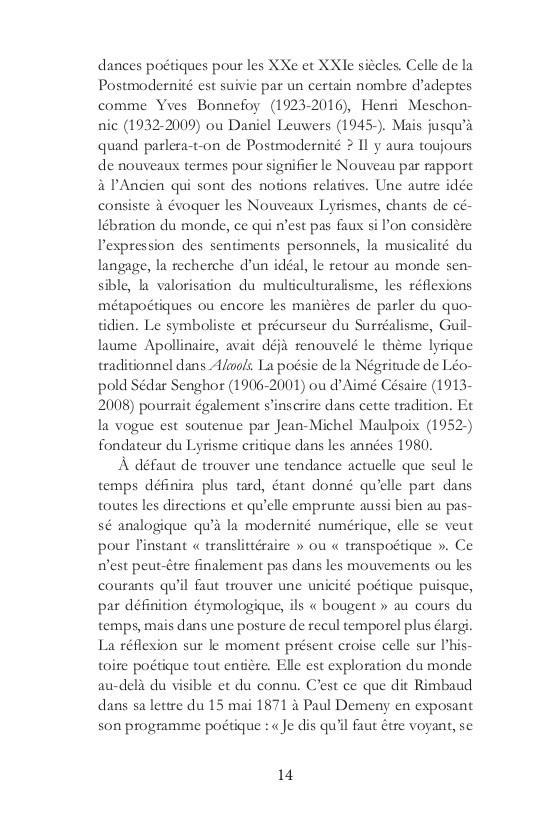 dances poétiques pour les XXe et XXIe siècles. Celle de la Postmodernité est suivie par un certain nombre d'adeptes comme Yves Bonnefoy (1923-2016), Henri Meschonnic (1932-2009) ou Daniel Leuwers (1945-). Mais jusqu'à quand parlera-t-on de Postmodernité ? Il y aura toujours de nouveaux termes pour signifier le Nouveau par rapport à l'Ancien qui sont des notions relatives. Une autre idée consiste à évoquer les Nouveaux Lyrismes, chants de célébration du monde, ce qui n'est pas faux si l'on considère l'expression des sentiments personnels, la musicalité du langage, la recherche d'un idéal, le retour au monde sensible, la valorisation du multiculturalisme, les réflexions métapoétiques ou encore les manières de parler du quotidien. Le symboliste et précurseur du Surréalisme, Guillaume Apollinaire, avait déjà renouvelé le thème lyrique traditionnel dans Alcools. La poésie de la Négritude de Léopold Sédar Senghor (1906-2001) ou d'Aimé Césaire (1913-2008) pourrait également s'inscrire dans cette tradition. Et la vogue est soutenue par Jean-Michel Maulpoix (1952-) fondateur du Lyrisme critique dans les années 1980.

À défaut de trouver une tendance actuelle que seul le temps définira plus tard, étant donné qu'elle part dans toutes les directions et qu'elle emprunte aussi bien au passé analogique qu'à la modernité numérique, elle se veut pour l'instant « translittéraire » ou « transpoétique ». Ce n'est peut-être finalement pas dans les mouvements ou les courants qu'il faut trouver une unicité poétique puisque, par définition étymologique, ils « bougent » au cours du temps, mais dans une posture de recul temporel plus élargi. La réflexion sur le moment présent croise celle sur l'histoire poétique tout entière. Elle est exploration du monde au-delà du visible et du connu. C'est ce que dit Rimbaud dans sa lettre du 15 mai 1871 à Paul Demeny en exposant son programme poétique : « Je dis qu'il faut être voyant, se

14